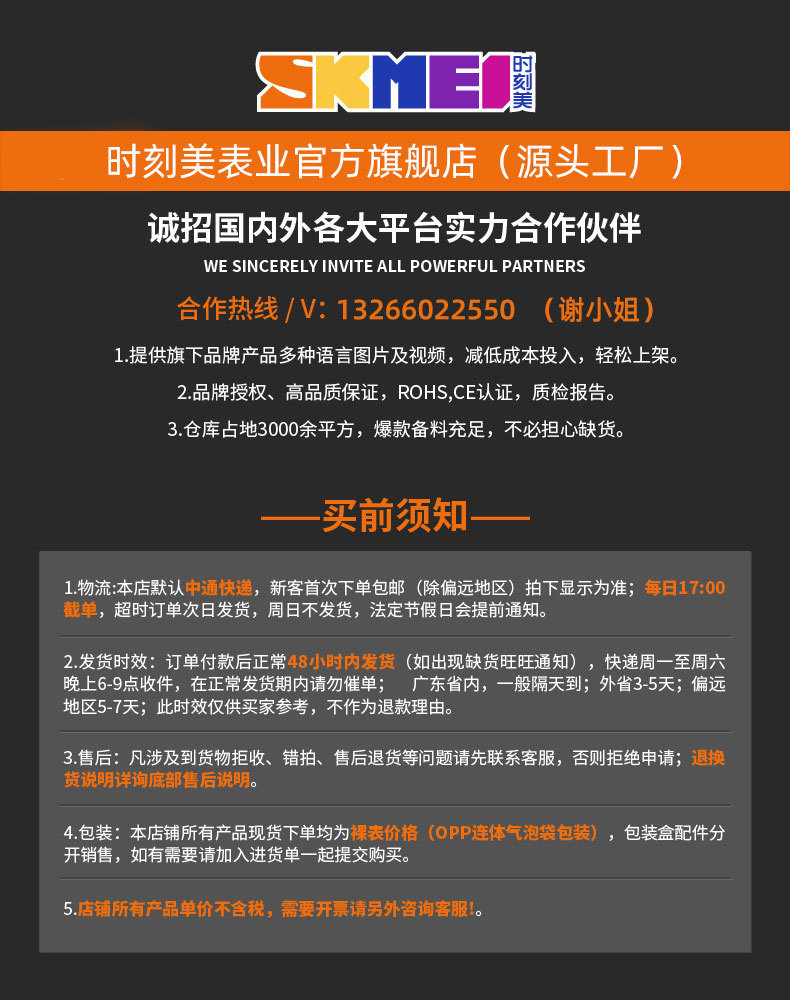 SKMEI 时刻美

时刻美表业官方旗舰店（源头工厂）

诚招国内外各大平台实力合作伙伴

WE SINCERELY INVITE ALL POWERFUL PARTNERS

合作热线 / V：13266022550 （谢小姐）

1.提供旗下品牌产品多种语言图片及视频，减低成本投入，轻松上架。

2.品牌授权、高品质保证，ROHS,CE认证，质检报告。

3.仓库占地3000余平方，爆款备料充足，不必担心缺货。

——买前须知——

1.物流:本店默认中通快递，新客首次下单包邮（除偏远地区）拍下显示为准；每日17:00截单，超时订单次日发货，周日不发货，法定节假日会提前通知。

2.发货时效：订单付款后正常48小时内发货（如出现缺货旺旺通知），快递周一至周六晚上6-9点收件，在正常发货期内请勿催单； 广东省内，一般隔天到；外省3-5天；偏远地区5-7天；此时效仅供买家参考，不作为退款理由。

3.售后：凡涉及到货物拒收、错拍、售后退货等问题请先联系客服，否则拒绝申请；退换货说明详询底部售后说明。

4.包装：本店铺所有产品现货下单均为裸表价格（OPP连体气泡袋包装），包装盒配件分开销售，如有需要请加入进货单一起提交购买。

5.店铺所有产品单价不含税，需要开票请另外咨询客服!。